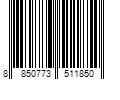 8 850773 511850